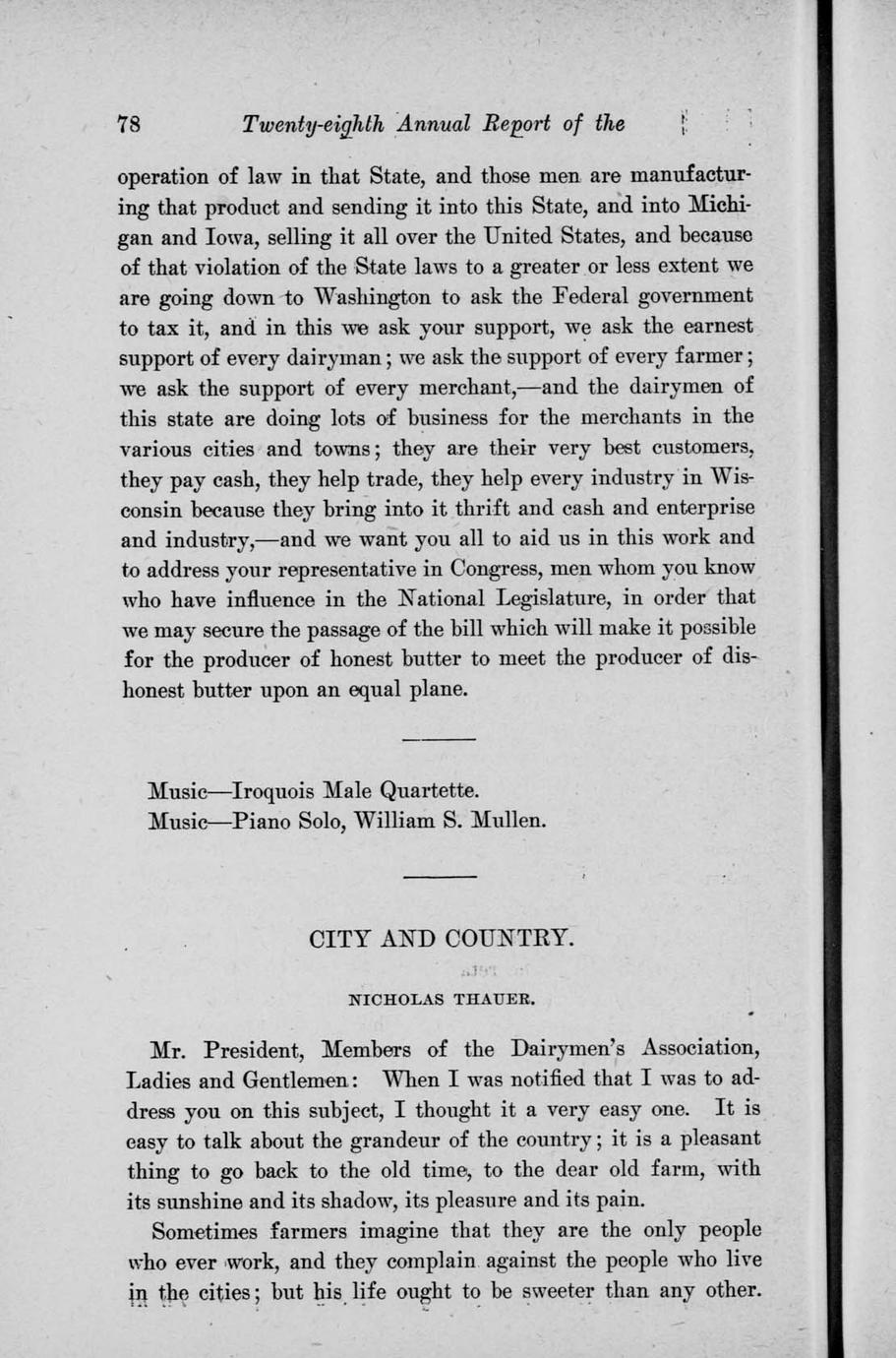 78 Twenty-eighth Annual Report of the

operation of law in that State, and those men are manufacturing that product and sending it into this State, and into Michigan and Iowa, selling it all over the United States, and because of that violation of the State laws to a greater or less extent we are going down to Washington to ask the Federal government to tax it, and in this we ask your support, we ask the earnest support of every dairyman; we ask the support of every farmer; we ask the support of every merchant,—and the dairymen of this state are doing lots of business for the merchants in the various cities and towns; they are their very best customers, they pay cash, they help trade, they help every industry in Wisconsin because they bring into it thrift and cash and enterprise and industry,—and we want you all to aid us in this work and to address your representative in Congress, men whom you know who have influence in the National Legislature, in order that we may secure the passage of the bill which will make it possible for the producer of honest butter to meet the producer of dishonest butter upon an equal plane.

Music—Iroquois Male Quartette.
Music—Piano Solo, William S. Mullen.

CITY AND COUNTRY.

NICHOLAS THAUER.

Mr. President, Members of the Dairymen's Association, Ladies and Gentlemen: When I was notified that I was to address you on this subject, I thought it a very easy one. It is easy to talk about the grandeur of the country; it is a pleasant thing to go back to the old time, to the dear old farm, with its sunshine and its shadow, its pleasure and its pain.

Sometimes farmers imagine that they are the only people who ever work, and they complain against the people who live in the cities; but his life ought to be sweeter than any other.